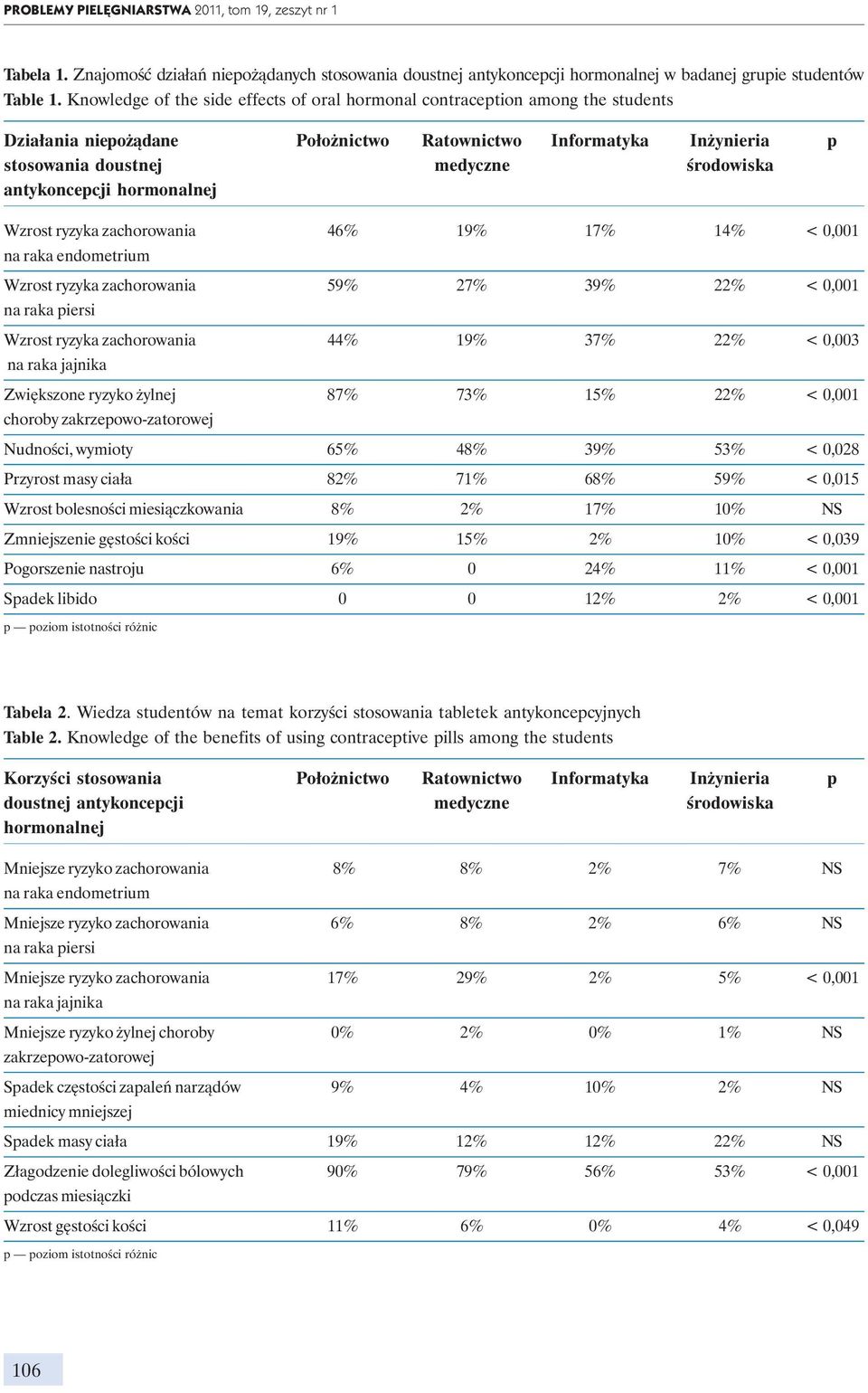 PROBLEMY PIELĘGNIARSTWA 2011, tom 19, zeszyt nr 1

Tabela 1. Znajomość działań niepożądanych stosowania doustnej antykoncepcji hormonalnej w badanej grupie studentów
Table 1. Knowledge of the side effects of oral hormonal contraception among the students

| Działania niepożądane stosowania doustnej antykoncepcji hormonalnej | Położnictwo | Ratownictwo medyczne | Informatyka | Inżynieria środowiska | p |
|---|---|---|---|---|---|
| Wzrost ryzyka zachorowania na raka endometrium | 46% | 19% | 17% | 14% | < 0,001 |
| Wzrost ryzyka zachorowania na raka piersi | 59% | 27% | 39% | 22% | < 0,001 |
| Wzrost ryzyka zachorowania na raka jajnika | 44% | 19% | 37% | 22% | < 0,003 |
| Zwiększone ryzyko żylnej choroby zakrzepowo-zatorowej | 87% | 73% | 15% | 22% | < 0,001 |
| Nudności, wymioty | 65% | 48% | 39% | 53% | < 0,028 |
| Przyrost masy ciała | 82% | 71% | 68% | 59% | < 0,015 |
| Wzrost bolesności miesiączkowania | 8% | 2% | 17% | 10% | NS |
| Zmniejszenie gęstości kości | 19% | 15% | 2% | 10% | < 0,039 |
| Pogorszenie nastroju | 6% | 0 | 24% | 11% | < 0,001 |
| Spadek libido | 0 | 0 | 12% | 2% | < 0,001 |

p — poziom istotności różnic

Tabela 2. Wiedza studentów na temat korzyści stosowania tabletek antykoncepcyjnych
Table 2. Knowledge of the benefits of using contraceptive pills among the students

| Korzyści stosowania doustnej antykoncepcji hormonalnej | Położnictwo | Ratownictwo medyczne | Informatyka | Inżynieria środowiska | p |
|---|---|---|---|---|---|
| Mniejsze ryzyko zachorowania na raka endometrium | 8% | 8% | 2% | 7% | NS |
| Mniejsze ryzyko zachorowania na raka piersi | 6% | 8% | 2% | 6% | NS |
| Mniejsze ryzyko zachorowania na raka jajnika | 17% | 29% | 2% | 5% | < 0,001 |
| Mniejsze ryzyko żylnej choroby zakrzepowo-zatorowej | 0% | 2% | 0% | 1% | NS |
| Spadek częstości zapaleń narządów miednicy mniejszej | 9% | 4% | 10% | 2% | NS |
| Spadek masy ciała | 19% | 12% | 12% | 22% | NS |
| Złagodzenie dolegliwości bólowych podczas miesiączki | 90% | 79% | 56% | 53% | < 0,001 |
| Wzrost gęstości kości | 11% | 6% | 0% | 4% | < 0,049 |

p — poziom istotności różnic

106